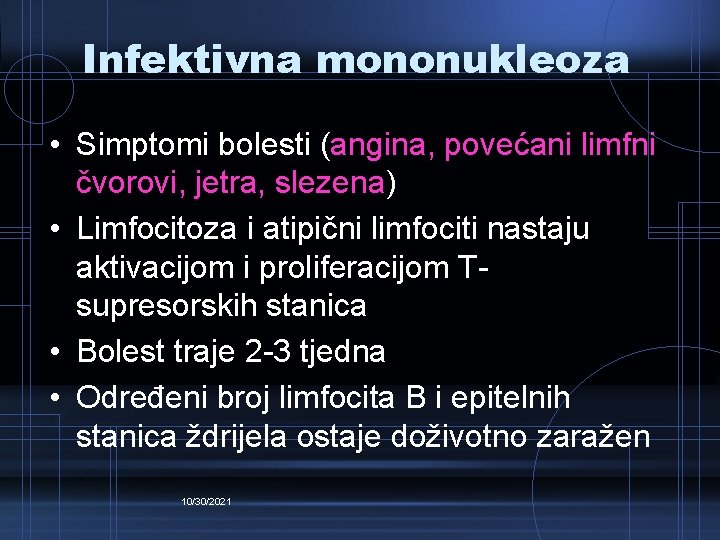 Infektivna mononukleoza

• Simptomi bolesti (angina, povećani limfni čvorovi, jetra, slezena)
• Limfocitoza i atipični limfociti nastaju aktivacijom i proliferacijom T-supresorskih stanica
• Bolest traje 2-3 tjedna
• Određeni broj limfocita B i epitelnih stanica ždrijela ostaje doživotno zaražen

10/30/2021